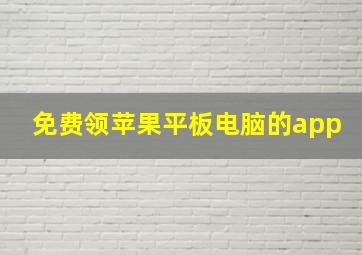 免费领苹果平板电脑的app